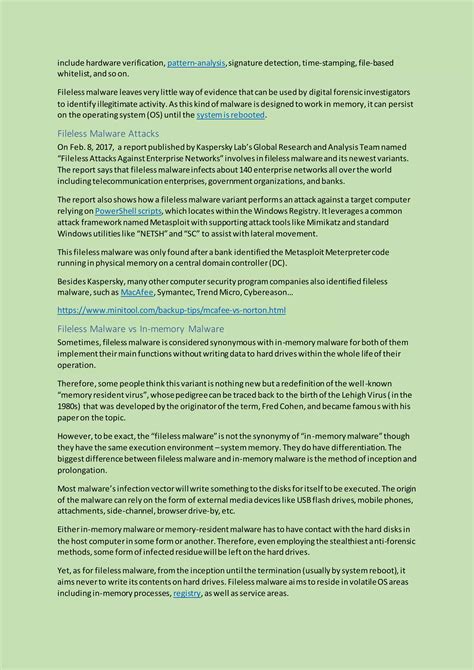 include hardware verification, pattern-analysis, signature detection, time-stamping, file-based whitelist, and so on.

Fileless malware leaves very little way of evidence that can be used by digital forensic investigators to identify illegitimate activity. As this kind of malware is designed to work in memory, it can persist on the operating system (OS) until the system is rebooted.

Fileless Malware Attacks

On Feb. 8, 2017, a report published by Kaspersky Lab's Global Research and Analysis Team named "Fileless Attacks Against Enterprise Networks" involves in fileless malware and its newest variants. The report says that fileless malware infects about 140 enterprise networks all over the world including telecommunication enterprises, government organizations, and banks.

The report also shows how a fileless malware variant performs an attack against a target computer relying on PowerShell scripts, which locates within the Windows Registry. It leverages a common attack framework named Metasploit with supporting attack tools like Mimikatz and standard Windows utilities like "NETSH" and "SC" to assist with lateral movement.

This fileless malware was only found after a bank identified the Metasploit Meterpreter code running in physical memory on a central domain controller (DC).

Besides Kaspersky, many other computer security program companies also identified fileless malware, such as MacAfee, Symantec, Trend Micro, Cybereason…

https://www.minitool.com/backup-tips/mcafee-vs-norton.html

Fileless Malware vs In-memory Malware

Sometimes, fileless malware is considered synonymous with in-memory malware for both of them implement their main functions without writing data to hard drives within the whole life of their operation.

Therefore, some people think this variant is nothing new but a redefinition of the well-known "memory resident virus", whose pedigree can be traced back to the birth of the Lehigh Virus (in the 1980s) that was developed by the originator of the term, Fred Cohen, and became famous with his paper on the topic.

However, to be exact, the "fileless malware" is not the synonymy of "in-memory malware" though they have the same execution environment – system memory. They do have differentiation. The biggest difference between fileless malware and in-memory malware is the method of inception and prolongation.

Most malware's infection vector will write something to the disks for itself to be executed. The origin of the malware can rely on the form of external media devices like USB flash drives, mobile phones, attachments, side-channel, browser drive-by, etc.

Either in-memory malware or memory-resident malware has to have contact with the hard disks in the host computer in some form or another. Therefore, even employing the stealthiest anti-forensic methods, some form of infected residue will be left on the hard drives.

Yet, as for fileless malware, from the inception until the termination (usually by system reboot), it aims never to write its contents on hard drives. Fileless malware aims to reside in volatile OS areas including in-memory processes, registry, as well as service areas.